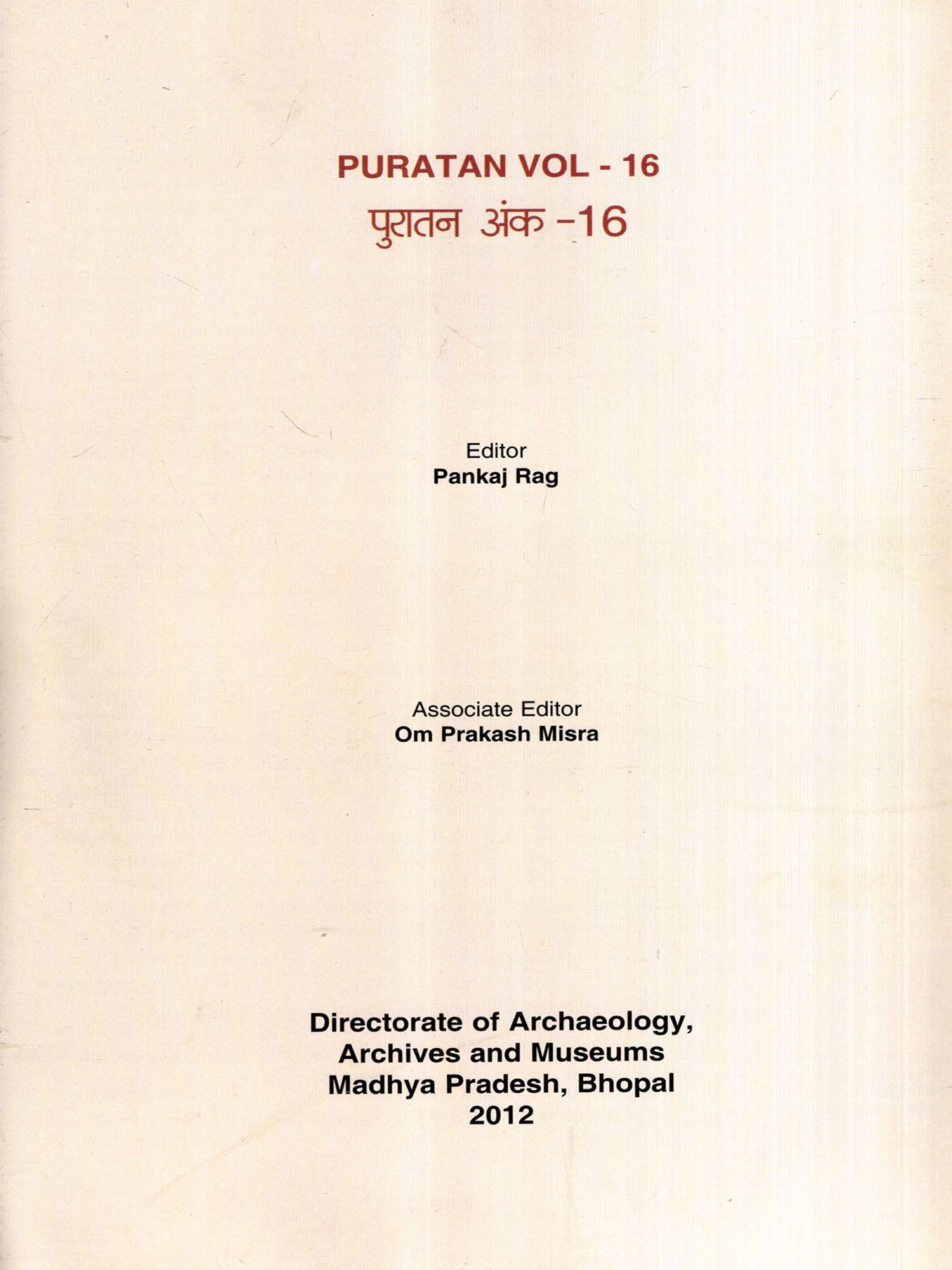 PURATAN VOL - 16
पुरातन अंक -16

Editor
Pankaj Rag

Associate Editor
Om Prakash Misra

Directorate of Archaeology,
Archives and Museums
Madhya Pradesh, Bhopal
2012